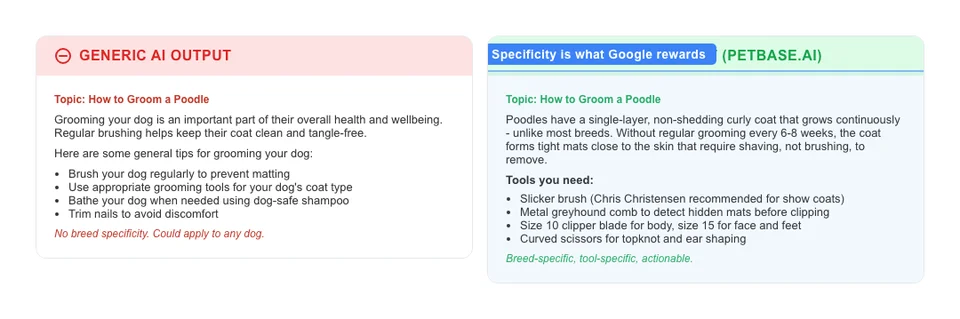 GENERIC AI OUTPUT

Topic: How to Groom a Poodle

Grooming your dog is an important part of their overall health and wellbeing. Regular brushing helps keep their coat clean and tangle-free.

Here are some general tips for grooming your dog:

- Brush your dog regularly to prevent matting
- Use appropriate grooming tools for your dog's coat type
- Bathe your dog when needed using dog-safe shampoo
- Trim nails to avoid discomfort

No breed specificity. Could apply to any dog.

Specificity is what Google rewards (PETBASE.AI)

Topic: How to Groom a Poodle

Poodles have a single-layer, non-shedding curly coat that grows continuously - unlike most breeds. Without regular grooming every 6-8 weeks, the coat forms tight mats close to the skin that require shaving, not brushing, to remove.

Tools you need:

- Slicker brush (Chris Christensen recommended for show coats)
- Metal greyhound comb to detect hidden mats before clipping
- Size 10 clipper blade for body, size 15 for face and feet
- Curved scissors for topknot and ear shaping

Breed-specific, tool-specific, actionable.